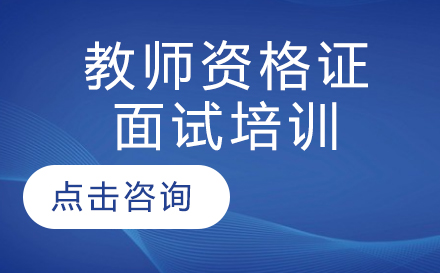 教师资格证
面试培训

点击咨询